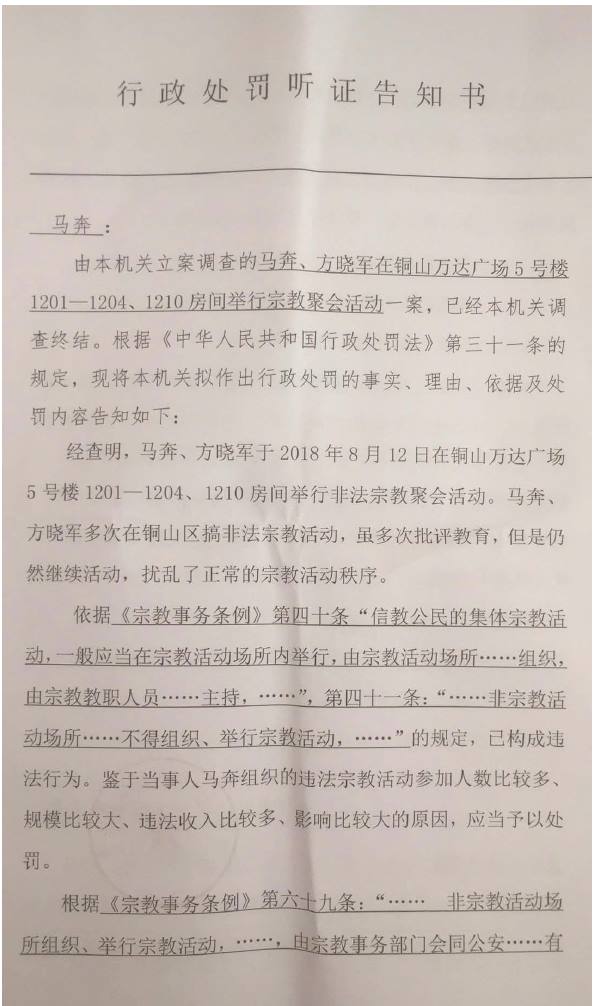 行政处罚听证告知书

马奔：

由本机关立案调查的马奔、方晓军在铜山万达广场5号楼1201—1204、1210房间举行宗教聚会活动一案，已经本机关调查终结。根据《中华人民共和国行政处罚法》第三十一条的规定，现将本机关拟作出行政处罚的事实、理由、依据及处罚内容告知如下：

经查明，马奔、方晓军于2018年8月12日在铜山万达广场5号楼1201—1204、1210房间举行非法宗教聚会活动。马奔、方晓军多次在铜山区搞非法宗教活动，虽多次批评教育，但是仍然继续活动，扰乱了正常的宗教活动秩序。

依据《宗教事务条例》第四十条“信教公民的集体宗教活动，一般应当在宗教活动场所内举行，由宗教活动场所……组织，由宗教教职人员……主持，……”，第四十一条：“……非宗教活动场所……不得组织、举行宗教活动，……”的规定，已构成违法行为。鉴于当事人马奔组织的违法宗教活动参加人数比较多、规模比较大、违法收入比较多、影响比较大的原因，应当予以处罚。

根据《宗教事务条例》第六十九条：“…… 非宗教活动场所组织、举行宗教活动，……，由宗教事务部门会同公安……有